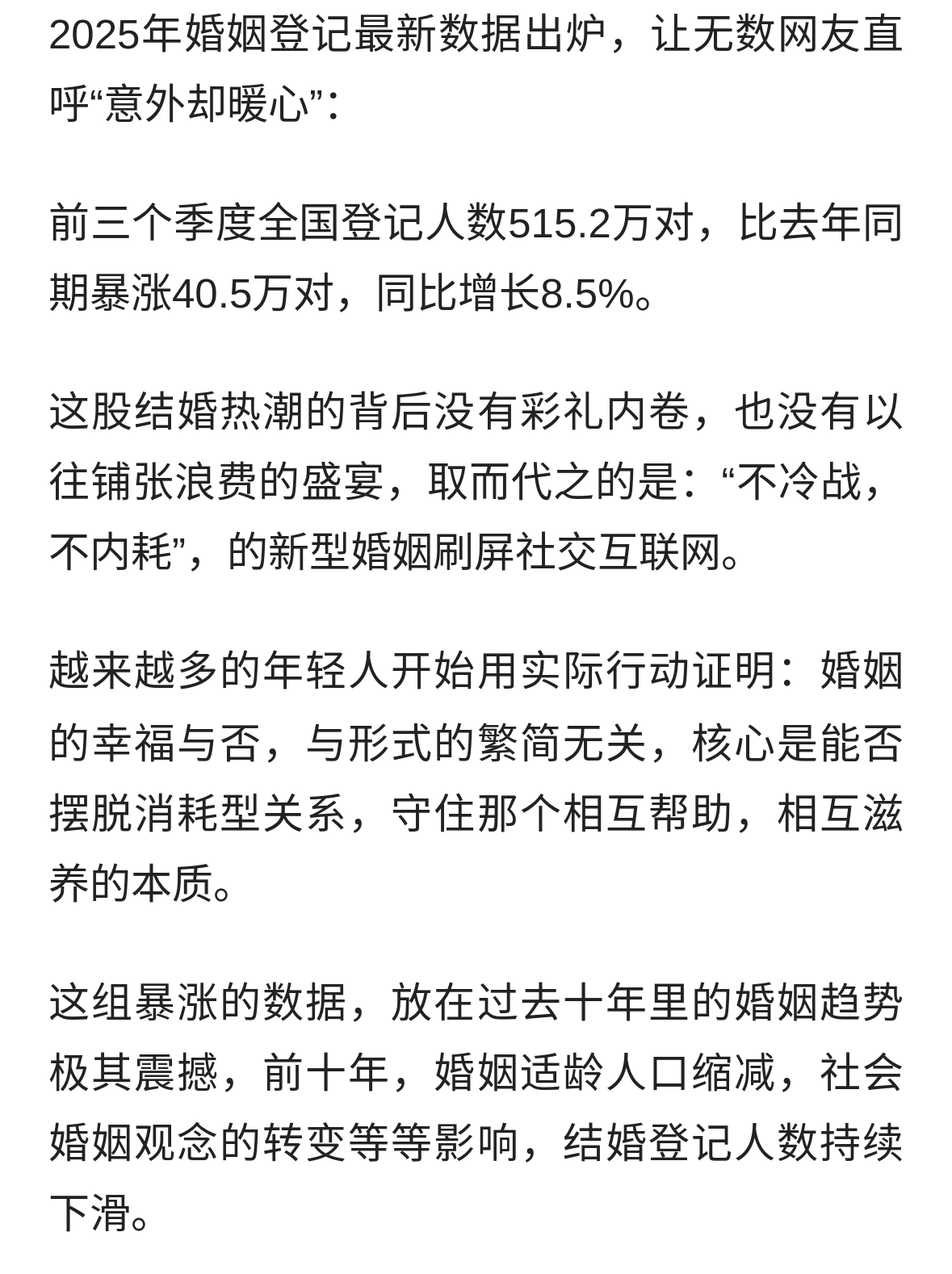 2025年婚姻登记最新数据出炉，让无数网友直呼“意外却暖心”：

前三个季度全国登记人数515.2万对，比去年同期暴涨40.5万对，同比增长8.5%。

这股结婚热潮的背后没有彩礼内卷，也没有以往铺张浪费的盛宴，取而代之的是：“不冷战，不内耗”，的新型婚姻刷屏社交互联网。

越来越多的年轻人开始用实际行动证明：婚姻的幸福与否，与形式的繁简无关，核心是能否摆脱消耗型关系，守住那个相互帮助，相互滋养的本质。

这组暴涨的数据，放在过去十年里的婚姻趋势极其震撼，前十年，婚姻适龄人口缩减，社会婚姻观念的转变等等影响，结婚登记人数持续下滑。